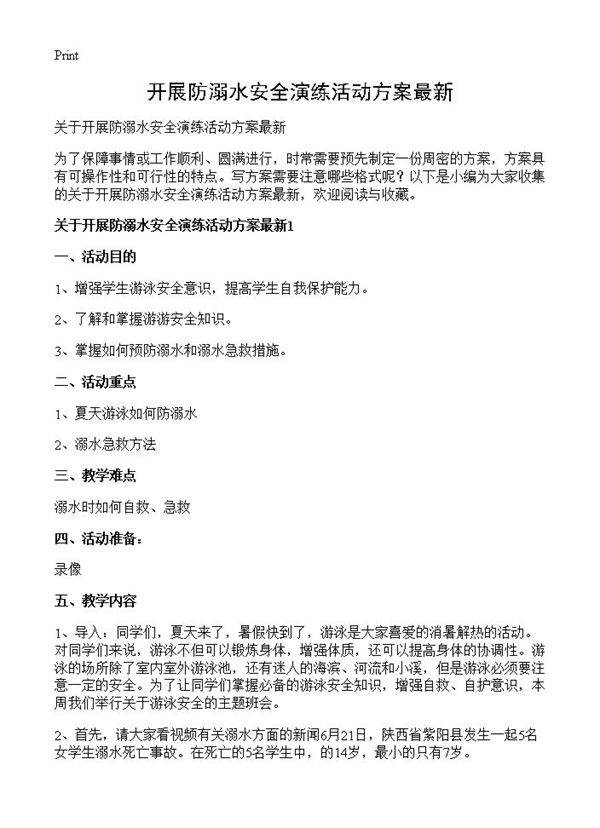 Print

开展防溺水安全演练活动方案最新

关于开展防溺水安全演练活动方案最新

为了保障事情或工作顺利、圆满进行，时常需要预先制定一份周密的方案，方案具有可操作性和可行性的特点。写方案需要注意哪些格式呢？以下是小编为大家收集的关于开展防溺水安全演练活动方案最新，欢迎阅读与收藏。

关于开展防溺水安全演练活动方案最新1

一、活动目的

1、增强学生游泳安全意识，提高学生自我保护能力。

2、了解和掌握游游安全知识。

3、掌握如何预防溺水和溺水急救措施。

二、活动重点

1、夏天游泳如何防溺水

2、溺水急救方法

三、教学难点

溺水时如何自救、急救

四、活动准备：

录像

五、教学内容

1、导入：同学们，夏天来了，暑假快到了，游泳是大家喜爱的消暑解热的活动。对同学们来说，游泳不但可以锻炼身体，增强体质，还可以提高身体的协调性。游泳的场所除了室内室外游泳池，还有迷人的海滨、河流和小溪，但是游泳必须要注意一定的安全。为了让同学们掌握必备的游泳安全知识，增强自救、自护意识，本周我们举行关于游泳安全的主题班会。

2、首先，请大家看视频有关溺水方面的新闻6月21日，陕西省紫阳县发生一起5名女学生溺水死亡事故。在死亡的5名学生中，的14岁，最小的只有7岁。